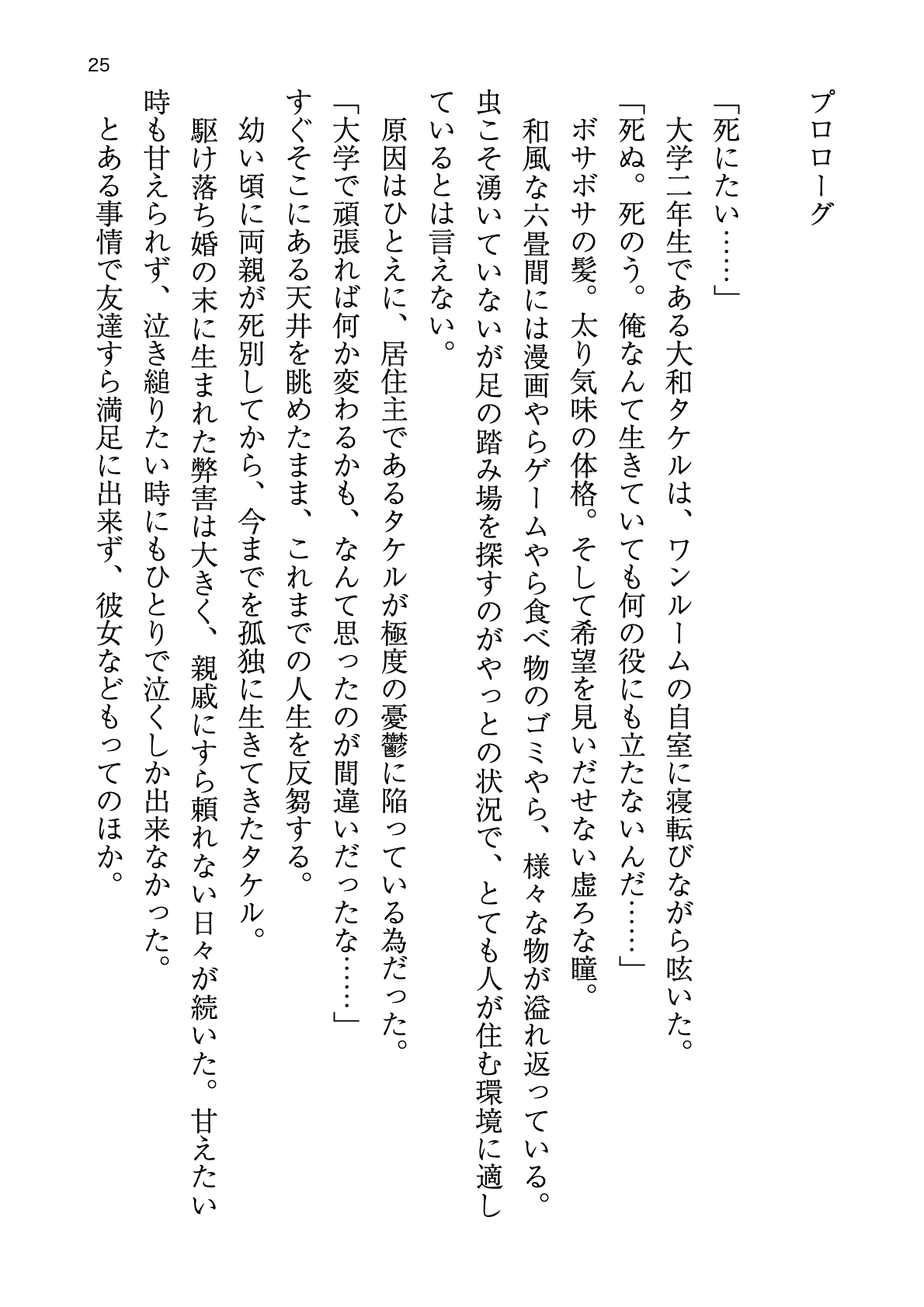 25

プロローグ

「死にたい……」
大学二年生である大和タケルは、ワンルームの自室に寝転びながら呟いた。
「死ぬ。死のう。俺なんて生きていても何の役にも立たないんだ……」
ボサボサの髪。太り気味の体格。そして希望を見いだせない虚ろな瞳。
和風な六畳間には漫画やらゲームやら食べ物のゴミやら、様々な物が溢れ返っている。虫こそ湧いていないが足の踏み場を探すのがやっとの状況で、とても人が住む環境に適しているとは言えない。
原因はひとえに、居住主であるタケルが極度の憂鬱に陥っている為だった。
「大学で頑張れば何か変わるかも、なんて思ったのが間違いだったな……」
すぐそこにある天井を眺めたまま、これまでの人生を反芻する。
幼い頃に両親が死別してから、今までを孤独に生きてきたタケル。
駆け落ち婚の末に生まれた弊害は大きく、親戚にすら頼れない日々が続いた。甘えたい時も甘えられず、泣き縋りたい時にもひとりで泣くしか出来なかった。
とある事情で友達すら満足に出来ず、彼女などもってのほか。